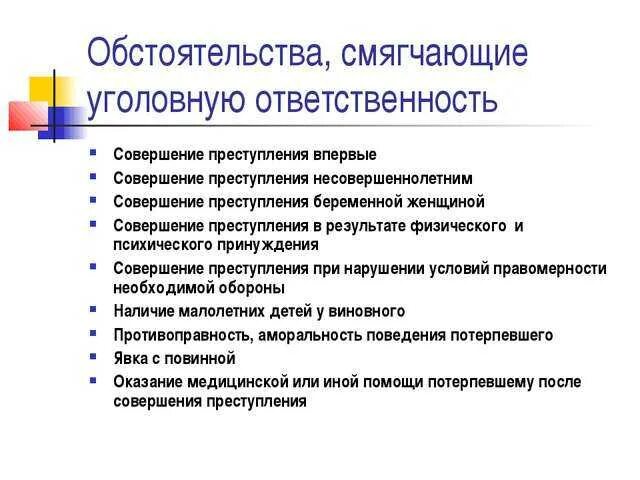 Обстоятельства, смягчающие уголовную ответственность

- Совершение преступления впервые
- Совершение преступления несовершеннолетним
- Совершение преступления беременной женщиной
- Совершение преступления в результате физического и психического принуждения
- Совершение преступления при нарушении условий правомерности необходимой обороны
- Наличие малолетних детей у виновного
- Противоправность, аморальность поведения потерпевшего
- Явка с повинной
- Оказание медицинской или иной помощи потерпевшему после совершения преступления